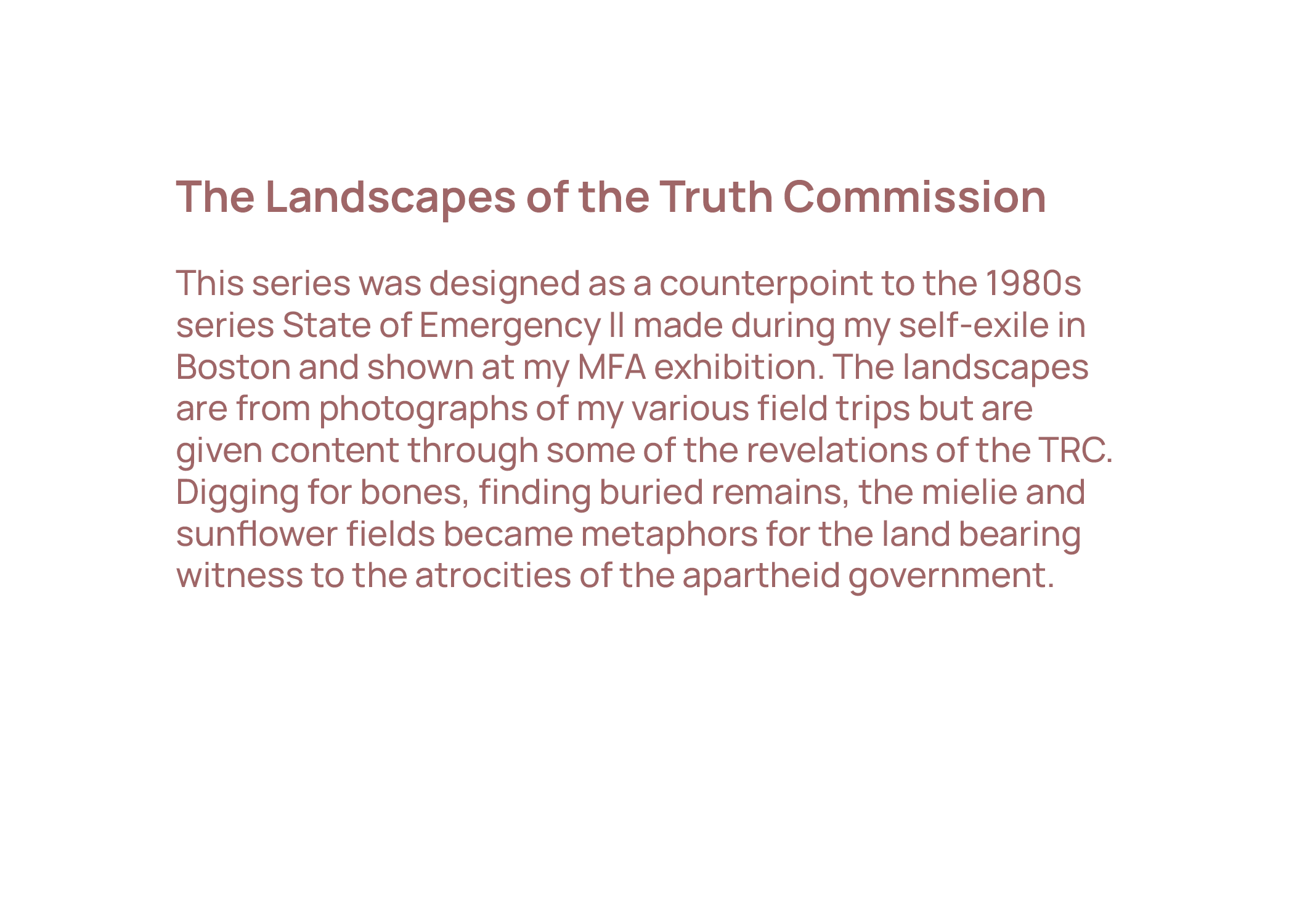 The Landscapes of the Truth Commission

This series was designed as a counterpoint to the 1980s series State of Emergency II made during my self-exile in Boston and shown at my MFA exhibition. The landscapes are from photographs of my various field trips but are given content through some of the revelations of the TRC. Digging for bones, finding buried remains, the mielie and sunflower fields became metaphors for the land bearing witness to the atrocities of the apartheid government.